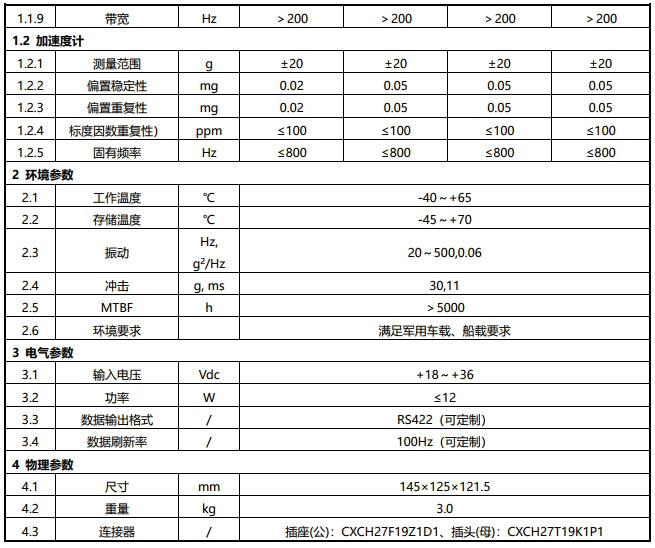 | 1.1.9 | 带宽 | Hz | > 200 | > 200 | > 200 | > 200 |
|---|---|---|---|---|---|---|
| **1.2 加速度计** | | | | | | |
| 1.2.1 | 测量范围 | g | ±20 | ±20 | ±20 | ±20 |
| 1.2.2 | 偏置稳定性 | mg | 0.02 | 0.05 | 0.05 | 0.05 |
| 1.2.3 | 偏置重复性 | mg | 0.02 | 0.05 | 0.05 | 0.05 |
| 1.2.4 | 标度因数重复性) | ppm | ≤100 | ≤100 | ≤100 | ≤100 |
| 1.2.5 | 固有频率 | Hz | ≤800 | ≤800 | ≤800 | ≤800 |
| **2 环境参数** | | | | | | |
| 2.1 | 工作温度 | ℃ | -40 ~ +65 | | | |
| 2.2 | 存储温度 | ℃ | -45 ~ +70 | | | |
| 2.3 | 振动 | Hz, $g^2$/Hz | 20 ~ 500,0.06 | | | |
| 2.4 | 冲击 | g, ms | 30,11 | | | |
| 2.5 | MTBF | h | > 5000 | | | |
| 2.6 | 环境要求 | | 满足军用车载、船载要求 | | | |
| **3 电气参数** | | | | | | |
| 3.1 | 输入电压 | Vdc | +18 ~ +36 | | | |
| 3.2 | 功率 | W | ≤12 | | | |
| 3.3 | 数据输出格式 | / | RS422（可定制） | | | |
| 3.4 | 数据刷新率 | / | 100Hz（可定制） | | | |
| **4 物理参数** | | | | | | |
| 4.1 | 尺寸 | mm | 145×125×121.5 | | | |
| 4.2 | 重量 | kg | 3.0 | | | |
| 4.3 | 连接器 | / | 插座(公)：CXCH27F19Z1D1、插头(母)：CXCH27T19K1P1 | | | |